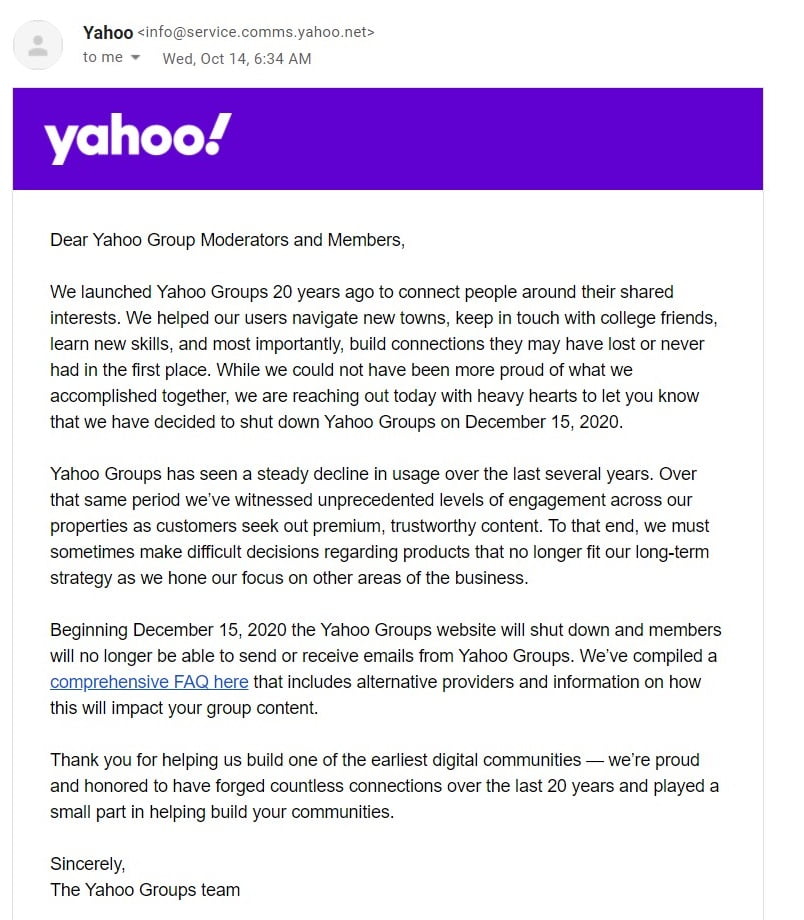 Yahoo <info@service.comms.yahoo.net>
to me Wed, Oct 14, 6:34 AM

yahoo!

Dear Yahoo Group Moderators and Members,

We launched Yahoo Groups 20 years ago to connect people around their shared interests. We helped our users navigate new towns, keep in touch with college friends, learn new skills, and most importantly, build connections they may have lost or never had in the first place. While we could not have been more proud of what we accomplished together, we are reaching out today with heavy hearts to let you know that we have decided to shut down Yahoo Groups on December 15, 2020.

Yahoo Groups has seen a steady decline in usage over the last several years. Over that same period we've witnessed unprecedented levels of engagement across our properties as customers seek out premium, trustworthy content. To that end, we must sometimes make difficult decisions regarding products that no longer fit our long-term strategy as we hone our focus on other areas of the business.

Beginning December 15, 2020 the Yahoo Groups website will shut down and members will no longer be able to send or receive emails from Yahoo Groups. We've compiled a comprehensive FAQ here that includes alternative providers and information on how this will impact your group content.

Thank you for helping us build one of the earliest digital communities — we're proud and honored to have forged countless connections over the last 20 years and played a small part in helping build your communities.

Sincerely,
The Yahoo Groups team